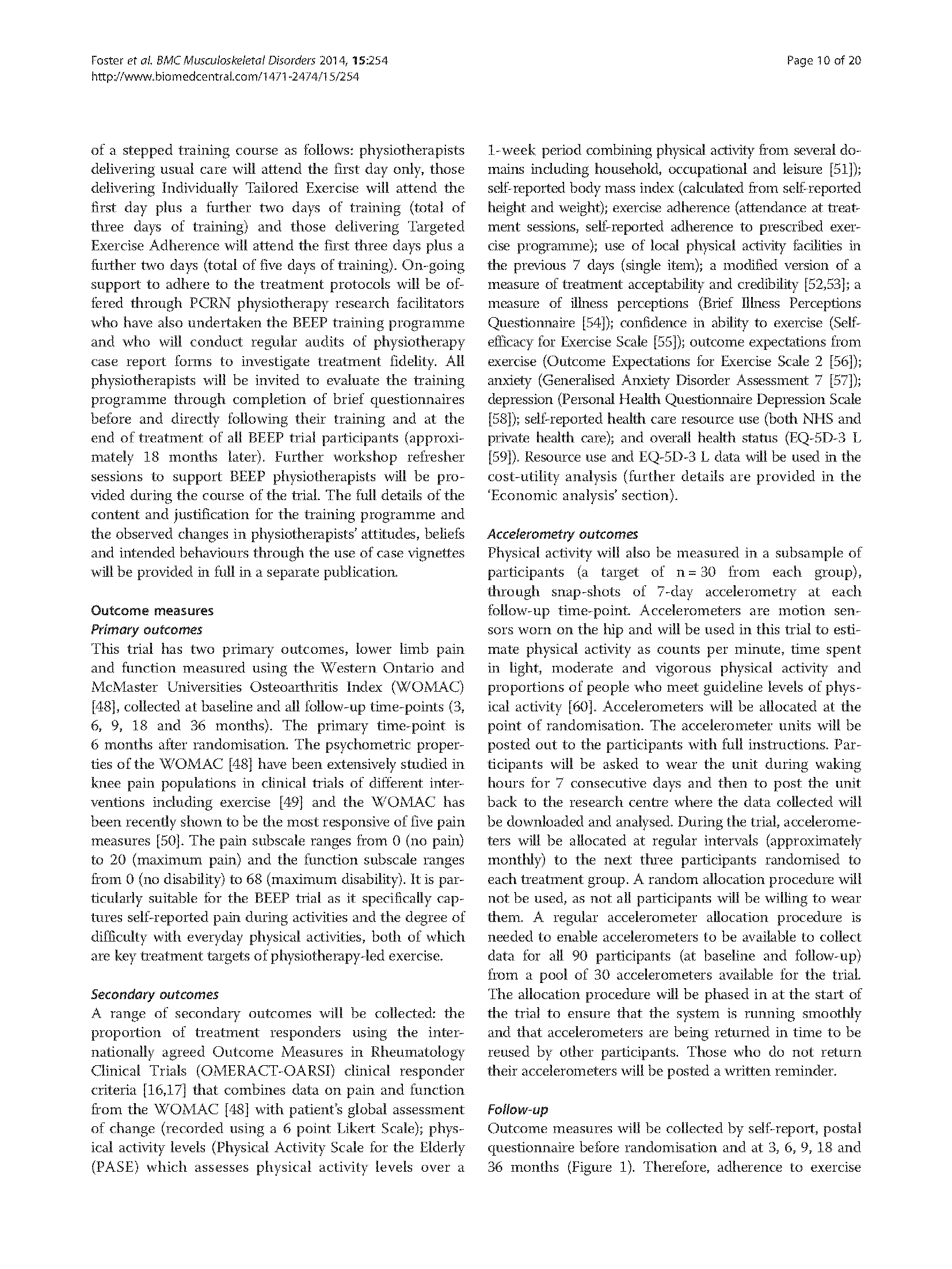 Foster et al. BMC Musculoskeletal Disorders 2014, 15:254
http://www.biomedcentral.com/1471-2474/15/254

Page 10 of 20

of a stepped training course as follows: physiotherapists delivering usual care will attend the first day only, those delivering Individually Tailored Exercise will attend the first day plus a further two days of training (total of three days of training) and those delivering Targeted Exercise Adherence will attend the first three days plus a further two days (total of five days of training). On-going support to adhere to the treatment protocols will be offered through PCRN physiotherapy research facilitators who have also undertaken the BEEP training programme and who will conduct regular audits of physiotherapy case report forms to investigate treatment fidelity. All physiotherapists will be invited to evaluate the training programme through completion of brief questionnaires before and directly following their training and at the end of treatment of all BEEP trial participants (approximately 18 months later). Further workshop refresher sessions to support BEEP physiotherapists will be provided during the course of the trial. The full details of the content and justification for the training programme and the observed changes in physiotherapists' attitudes, beliefs and intended behaviours through the use of case vignettes will be provided in full in a separate publication.

Outcome measures
Primary outcomes
This trial has two primary outcomes, lower limb pain and function measured using the Western Ontario and McMaster Universities Osteoarthritis Index (WOMAC) [48], collected at baseline and all follow-up time-points (3, 6, 9, 18 and 36 months). The primary time-point is 6 months after randomisation. The psychometric properties of the WOMAC [48] have been extensively studied in knee pain populations in clinical trials of different interventions including exercise [49] and the WOMAC has been recently shown to be the most responsive of five pain measures [50]. The pain subscale ranges from 0 (no pain) to 20 (maximum pain) and the function subscale ranges from 0 (no disability) to 68 (maximum disability). It is particularly suitable for the BEEP trial as it specifically captures self-reported pain during activities and the degree of difficulty with everyday physical activities, both of which are key treatment targets of physiotherapy-led exercise.

Secondary outcomes
A range of secondary outcomes will be collected: the proportion of treatment responders using the internationally agreed Outcome Measures in Rheumatology Clinical Trials (OMERACT-OARSI) clinical responder criteria [16,17] that combines data on pain and function from the WOMAC [48] with patient's global assessment of change (recorded using a 6 point Likert Scale); physical activity levels (Physical Activity Scale for the Elderly (PASE) which assesses physical activity levels over a 1-week period combining physical activity from several domains including household, occupational and leisure [51]); self-reported body mass index (calculated from self-reported height and weight); exercise adherence (attendance at treatment sessions, self-reported adherence to prescribed exercise programme); use of local physical activity facilities in the previous 7 days (single item); a modified version of a measure of treatment acceptability and credibility [52,53]; a measure of illness perceptions (Brief Illness Perceptions Questionnaire [54]); confidence in ability to exercise (Self-efficacy for Exercise Scale [55]); outcome expectations from exercise (Outcome Expectations for Exercise Scale 2 [56]); anxiety (Generalised Anxiety Disorder Assessment 7 [57]); depression (Personal Health Questionnaire Depression Scale [58]); self-reported health care resource use (both NHS and private health care); and overall health status (EQ-5D-3 L [59]). Resource use and EQ-5D-3 L data will be used in the cost-utility analysis (further details are provided in the 'Economic analysis' section).

Accelerometry outcomes
Physical activity will also be measured in a subsample of participants (a target of n = 30 from each group), through snap-shots of 7-day accelerometry at each follow-up time-point. Accelerometers are motion sensors worn on the hip and will be used in this trial to estimate physical activity as counts per minute, time spent in light, moderate and vigorous physical activity and proportions of people who meet guideline levels of physical activity [60]. Accelerometers will be allocated at the point of randomisation. The accelerometer units will be posted out to the participants with full instructions. Participants will be asked to wear the unit during waking hours for 7 consecutive days and then to post the unit back to the research centre where the data collected will be downloaded and analysed. During the trial, accelerometers will be allocated at regular intervals (approximately monthly) to the next three participants randomised to each treatment group. A random allocation procedure will not be used, as not all participants will be willing to wear them. A regular accelerometer allocation procedure is needed to enable accelerometers to be available to collect data for all 90 participants (at baseline and follow-up) from a pool of 30 accelerometers available for the trial. The allocation procedure will be phased in at the start of the trial to ensure that the system is running smoothly and that accelerometers are being returned in time to be reused by other participants. Those who do not return their accelerometers will be posted a written reminder.

Follow-up
Outcome measures will be collected by self-report, postal questionnaire before randomisation and at 3, 6, 9, 18 and 36 months (Figure 1). Therefore, adherence to exercise